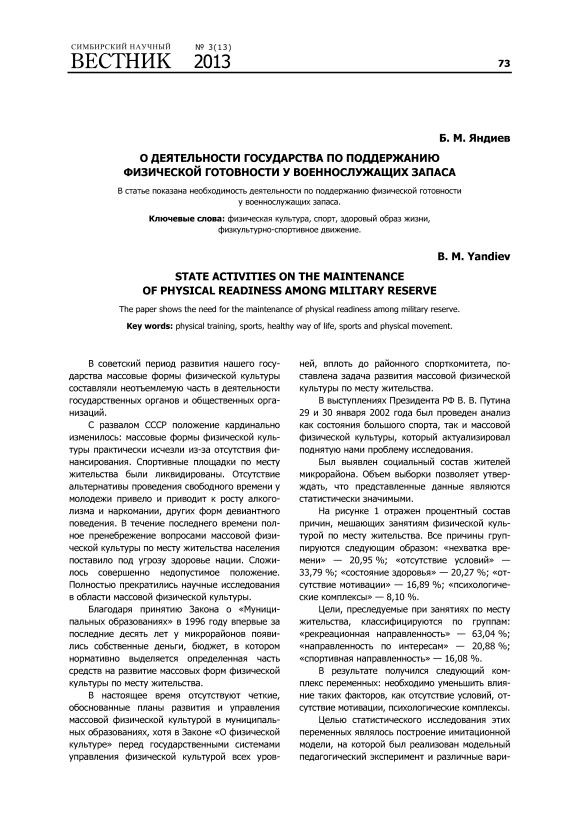 СИМБИРСКИЙ НАУЧНЫЙ ВЕСТНИК № 3(13) 2013

73

Б. М. Яндиев

О ДЕЯТЕЛЬНОСТИ ГОСУДАРСТВА ПО ПОДДЕРЖАНИЮ ФИЗИЧЕСКОЙ ГОТОВНОСТИ У ВОЕННОСЛУЖАЩИХ ЗАПАСА

В статье показана необходимость деятельности по поддержанию физической готовности у военнослужащих запаса.

Ключевые слова: физическая культура, спорт, здоровый образ жизни, физкультурно-спортивное движение.

B. M. Yandiev

STATE ACTIVITIES ON THE MAINTENANCE OF PHYSICAL READINESS AMONG MILITARY RESERVE

The paper shows the need for the maintenance of physical readiness among military reserve.

Key words: physical training, sports, healthy way of life, sports and physical movement.

В советский период развития нашего государства массовые формы физической культуры составляли неотъемлемую часть в деятельности государственных органов и общественных организаций.

С развалом СССР положение кардинально изменилось: массовые формы физической культуры практически исчезли из-за отсутствия финансирования. Спортивные площадки по месту жительства были ликвидированы. Отсутствие альтернативы проведения свободного времени у молодежи привело и приводит к росту алкоголизма и наркомании, других форм девиантного поведения. В течение последнего времени полное пренебрежение вопросами массовой физической культуры по месту жительства населения поставило под угрозу здоровье нации. Сложилось совершенно недопустимое положение. Полностью прекратились научные исследования в области массовой физической культуры.

Благодаря принятию Закона о «Муниципальных образованиях» в 1996 году впервые за последние десять лет у микрорайонов появились собственные деньги, бюджет, в котором нормативно выделяется определенная часть средств на развитие массовых форм физической культуры по месту жительства.

В настоящее время отсутствуют четкие, обоснованные планы развития и управления массовой физической культурой в муниципальных образованиях, хотя в Законе «О физической культуре» перед государственными системами управления физической культурой всех уровней, вплоть до районного спорткомитета, поставлена задача развития массовой физической культуры по месту жительства.

В выступлениях Президента РФ В. В. Путина 29 и 30 января 2002 года был проведен анализ как состояния большого спорта, так и массовой физической культуры, который актуализировал поднятую нами проблему исследования.

Был выявлен социальный состав жителей микрорайона. Объем выборки позволяет утверждать, что представленные данные являются статистически значимыми.

На рисунке 1 отражен процентный состав причин, мешающих занятиям физической культурой по месту жительства. Все причины группируются следующим образом: «нехватка времени» — 20,95 %; «отсутствие условий» — 33,79 %; «состояние здоровья» — 20,27 %; «отсутствие мотивации» — 16,89 %; «психологические комплексы» — 8,10 %.

Цели, преследуемые при занятиях по месту жительства, классифицируются по группам: «рекреационная направленность» — 63,04 %; «направленность по интересам» — 20,88 %; «спортивная направленность» — 16,08 %.

В результате получился следующий комплекс переменных: необходимо уменьшить влияние таких факторов, как отсутствие условий, отсутствие мотивации, психологические комплексы.

Целью статистического исследования этих переменных являлось построение имитационной модели, на которой был реализован модельный педагогический эксперимент и различные вари-